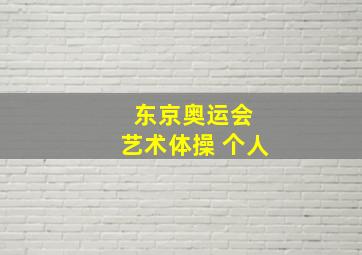 东京奥运会
艺术体操 个人